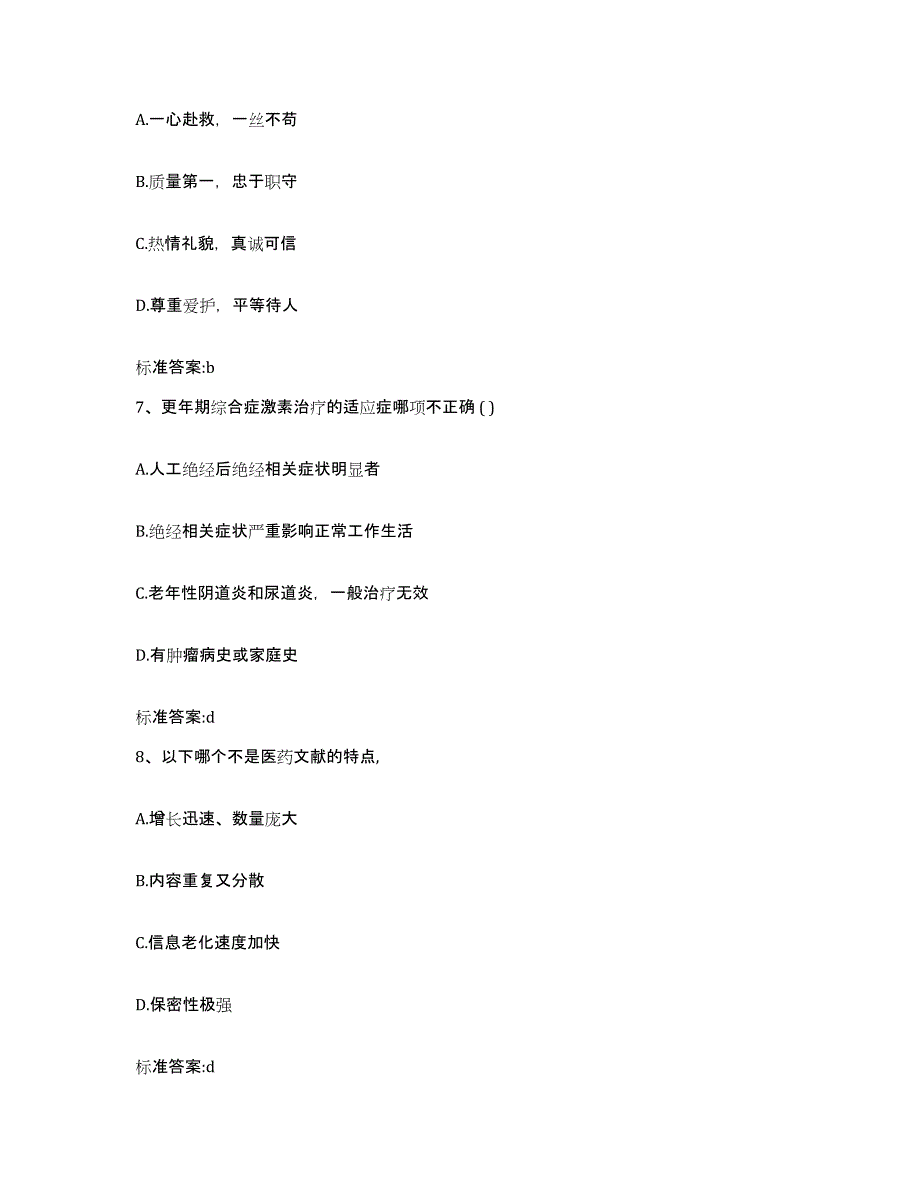 A.一心赴救，一丝不苟

B.质量第一，忠于职守

C.热情礼貌，真诚可信

D.尊重爱护，平等待人

标准答案:b

7、更年期综合症激素治疗的适应症哪项不正确 ( )

A.人工绝经后绝经相关症状明显者

B.绝经相关症状严重影响正常工作生活

C.老年性阴道炎和尿道炎，一般治疗无效

D.有肿瘤病史或家庭史

标准答案:d

8、以下哪个不是医药文献的特点,

A.增长迅速、数量庞大

B.内容重复又分散

C.信息老化速度加快

D.保密性极强

标准答案:d